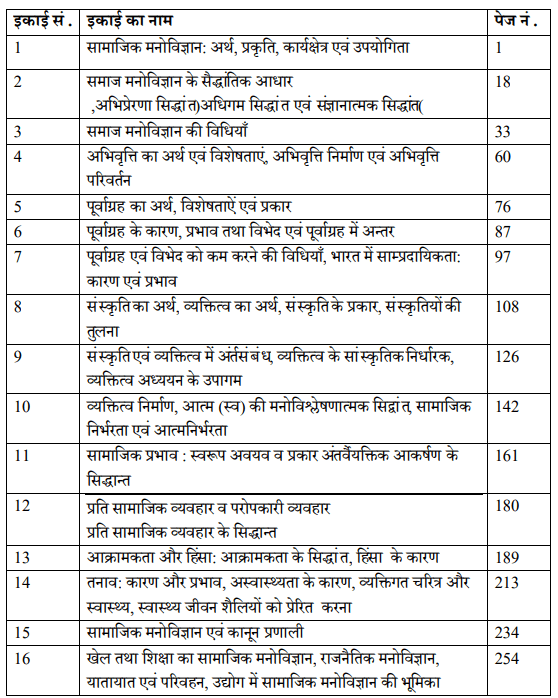 | इकाई सं . | इकाई का नाम | पेज नं . |
|---|---|---|
| 1 | सामाजिक मनोविज्ञान: अर्थ, प्रकृति, कार्यक्षेत्र एवं उपयोगिता | 1 |
| 2 | समाज मनोविज्ञान के सैद्धांतिक आधार ,अभिप्रेरणा सिद्धांत)अधिगम सिद्धांत एवं संज्ञानात्मक सिद्धांत( | 18 |
| 3 | समाज मनोविज्ञान की विधियाँ | 33 |
| 4 | अभिवृत्ति का अर्थ एवं विशेषताएं, अभिवृत्ति निर्माण एवं अभिवृत्ति परिवर्तन | 60 |
| 5 | पूर्वाग्रह का अर्थ, विशेषताऐं एवं प्रकार | 76 |
| 6 | पूर्वाग्रह के कारण, प्रभाव तथा विभेद एवं पूर्वाग्रह में अन्तर | 87 |
| 7 | पूर्वाग्रह एवं विभेद को कम करने की विधियाँ, भारत में साम्प्रदायिकता: कारण एवं प्रभाव | 97 |
| 8 | संस्कृति का अर्थ, व्यक्तित्व का अर्थ, संस्कृति के प्रकार, संस्कृतियों की तुलना | 108 |
| 9 | संस्कृति एवं व्यक्तित्व में अंर्तसंबंध, व्यक्तित्व के सांस्कृतिक निर्धारक, व्यक्तित्व अध्ययन के उपागम | 126 |
| 10 | व्यक्तित्व निर्माण, आत्म (स्व) की मनोविश्लेषणात्मक सिद्धांत, सामाजिक निर्भरता एवं आत्मनिर्भरता | 142 |
| 11 | सामाजिक प्रभाव : स्वरूप अवयव व प्रकार अंतर्वैयक्तिक आकर्षण के सिद्धान्त | 161 |
| 12 | प्रति सामाजिक व्यवहार व परोपकारी व्यवहार प्रति सामाजिक व्यवहार के सिद्धान्त | 180 |
| 13 | आक्रामकता और हिंसा: आक्रामकता के सिद्धांत, हिंसा के कारण | 189 |
| 14 | तनाव: कारण और प्रभाव, अस्वास्थ्यता के कारण, व्यक्तिगत चरित्र और स्वास्थ्य, स्वास्थ्य जीवन शैलियों को प्रेरित करना | 213 |
| 15 | सामाजिक मनोविज्ञान एवं कानून प्रणाली | 234 |
| 16 | खेल तथा शिक्षा का सामाजिक मनोविज्ञान, राजनैतिक मनोविज्ञान, यातायात एवं परिवहन, उद्योग में सामाजिक मनोविज्ञान की भूमिका | 254 |